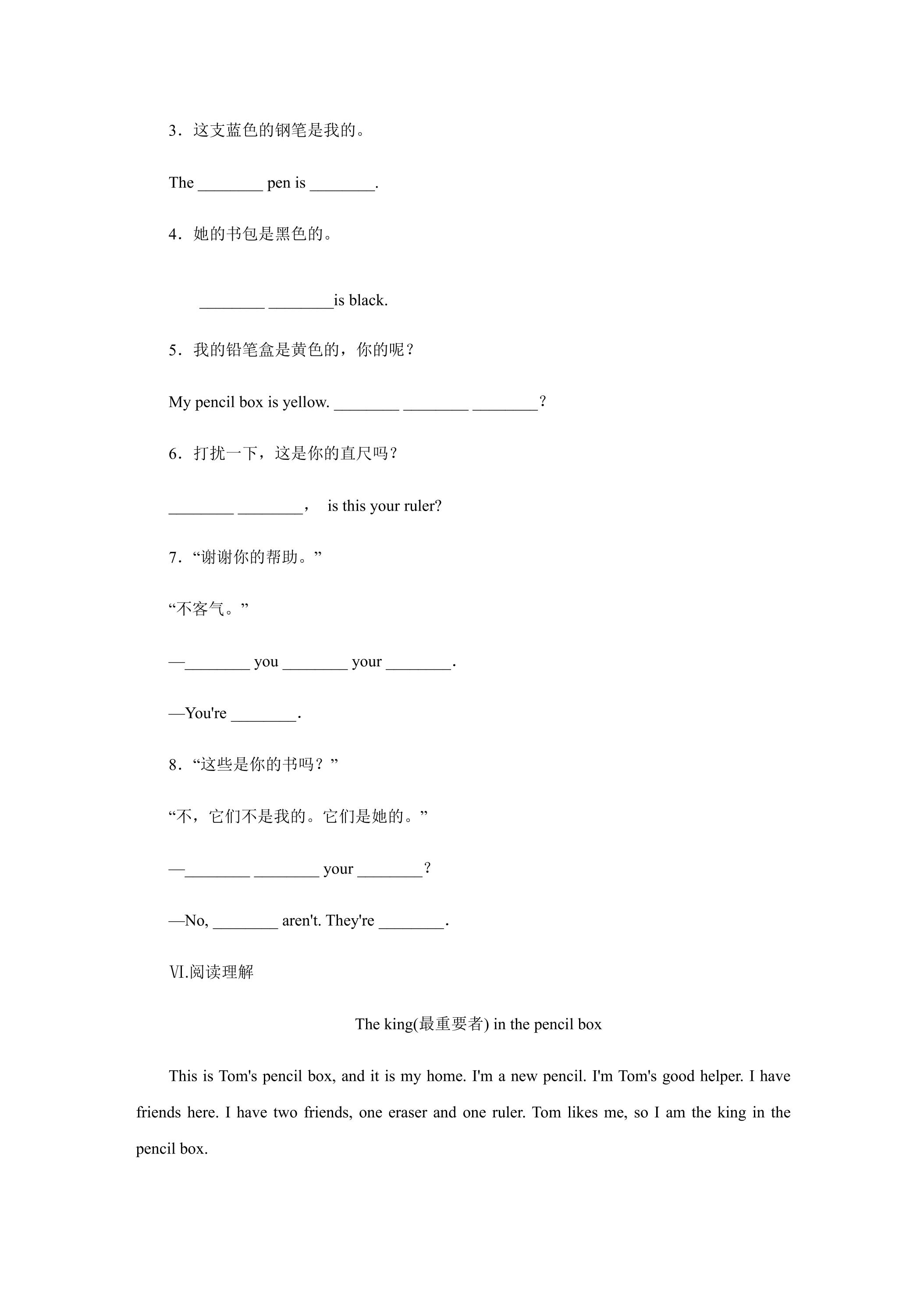 3.这支蓝色的钢笔是我的。

The ____ pen is ____.

4.她的书包是黑色的。

____ ____is black.

5.我的铅笔盒是黄色的，你的呢？

My pencil box is yellow. ____ ____ ____?

6.打扰一下，这是你的直尺吗？

____ ____， is this your ruler?

7.“谢谢你的帮助。”

“不客气。”

—____ you ____ your ____.

—You're ____.

8.“这些是你的书吗？”

“不，它们不是我的。它们是她的。”

—____ ____ your ____?

—No, ____ aren't. They're ____.

Ⅵ.阅读理解

The king(最重要者) in the pencil box

This is Tom's pencil box, and it is my home. I'm a new pencil. I'm Tom's good helper. I have friends here. I have two friends, one eraser and one ruler. Tom likes me, so I am the king in the pencil box.